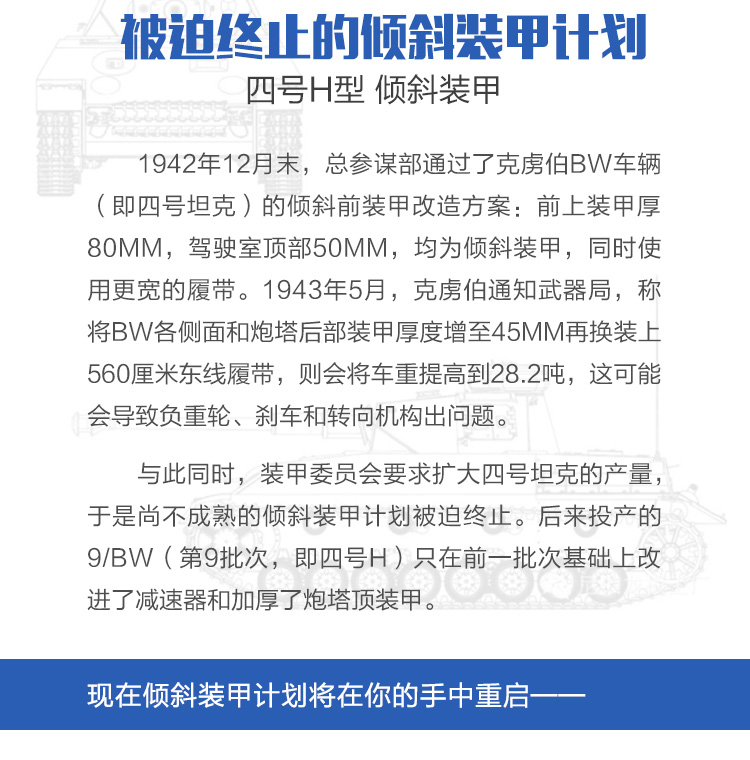 被迫终止的倾斜装甲计划

四号H型 倾斜装甲

1942年12月末，总参谋部通过了克虏伯BW车辆（即四号坦克）的倾斜前装甲改造方案：前上装甲厚80MM，驾驶室顶部50MM，均为倾斜装甲，同时使用更宽的履带。1943年5月，克虏伯通知武器局，称将BW各侧面和炮塔后部装甲厚度增至45MM再换装上560厘米东线履带，则会将车重提高到28.2吨，这可能会导致负重轮、刹车和转向机构出问题。

与此同时，装甲委员会要求扩大四号坦克的产量，于是尚不成熟的倾斜装甲计划被迫终止。后来投产的9/BW（第9批次，即四号H）只在前一批次基础上改进了减速器和加厚了炮塔顶装甲。

现在倾斜装甲计划将在你的手中重启——